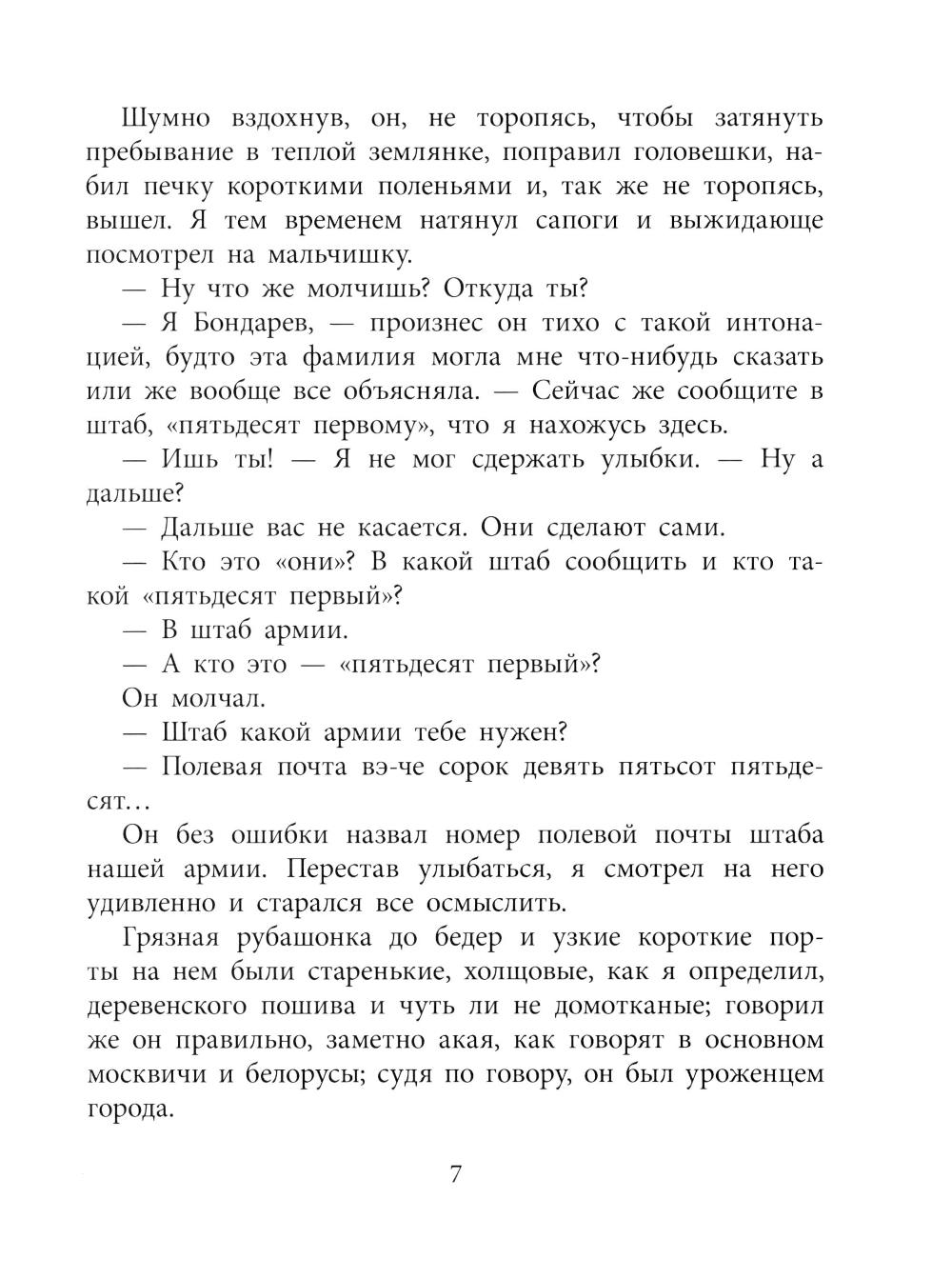 Шумно вздохнув, он, не торопясь, чтобы затянуть пребывание в теплой землянке, поправил головешки, набил печку короткими поленьями и, так же не торопясь, вышел. Я тем временем натянул сапоги и выжидающе посмотрел на мальчишку.

— Ну что же молчишь? Откуда ты?

— Я Бондарев, — произнес он тихо с такой интонацией, будто эта фамилия могла мне что-нибудь сказать или же вообще все объясняла. — Сейчас же сообщите в штаб, «пятьдесят первому», что я нахожусь здесь.

— Ишь ты! — Я не мог сдержать улыбки. — Ну а дальше?

— Дальше вас не касается. Они сделают сами.

— Кто это «они»? В какой штаб сообщить и кто такой «пятьдесят первый»?

— В штаб армии.

— А кто это — «пятьдесят первый»?

Он молчал.

— Штаб какой армии тебе нужен?

— Полевая почта вэ-че сорок девять пятьсот пятьдесят…

Он без ошибки назвал номер полевой почты штаба нашей армии. Перестав улыбаться, я смотрел на него удивленно и старался все осмыслить.

Грязная рубашонка до бедер и узкие короткие порты на нем были старенькие, холщовые, как я определил, деревенского пошива и чуть ли не домотканые; говорил же он правильно, заметно акая, как говорят в основном москвичи и белорусы; судя по говору, он был уроженцем города.

7